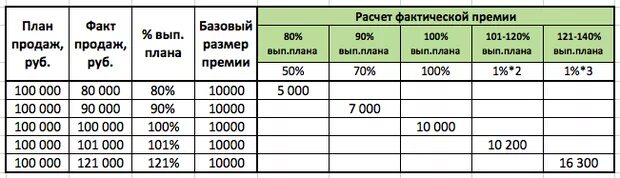 | План продаж, руб. | Факт продаж, руб. | % вып. плана | Базовый размер премии | Расчет фактической премии | | | | |
|---|---|---|---|---|---|---|---|---|
| | | | | 80% вып.плана | 90% вып.плана | 100% вып.плана | 101-120% вып.плана | 121-140% вып.плана |
| | | | | 50% | 70% | 100% | 1%*2 | 1%*3 |
| 100 000 | 80 000 | 80% | 10000 | 5 000 | | | | |
| 100 000 | 90 000 | 90% | 10000 | | 7 000 | | | |
| 100 000 | 100 000 | 100% | 10000 | | | 10 000 | | |
| 100 000 | 101 000 | 101% | 10000 | | | | 10 200 | |
| 100 000 | 121 000 | 121% | 10000 | | | | | 16 300 |